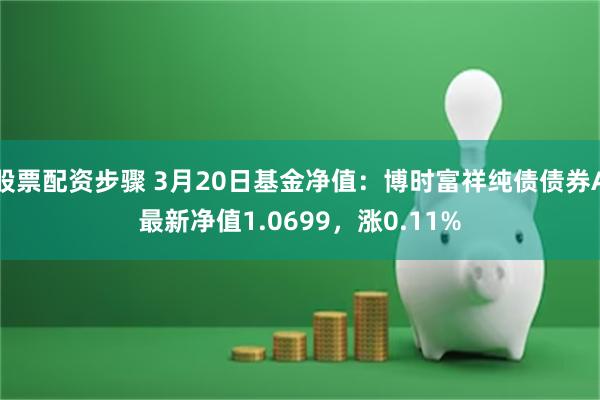 股票配资步骤 3月20日基金净值：博时富祥纯债债券A最新净值1.0699，涨0.11%